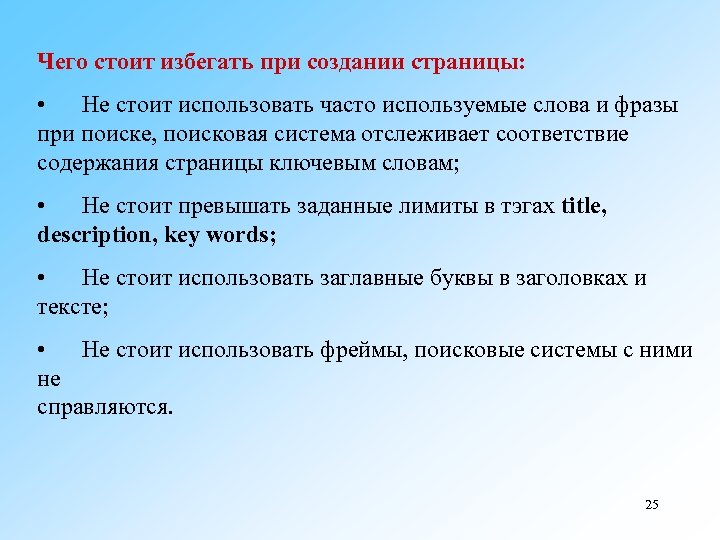 Чего стоит избегать при создании страницы:

• Не стоит использовать часто используемые слова и фразы при поиске, поисковая система отслеживает соответствие содержания страницы ключевым словам;

• Не стоит превышать заданные лимиты в тэгах title, description, key words;

• Не стоит использовать заглавные буквы в заголовках и тексте;

• Не стоит использовать фреймы, поисковые системы с ними не
справляются.

25